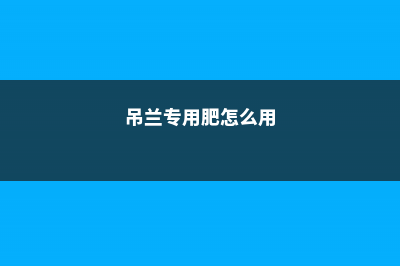 吊兰专用肥怎么用